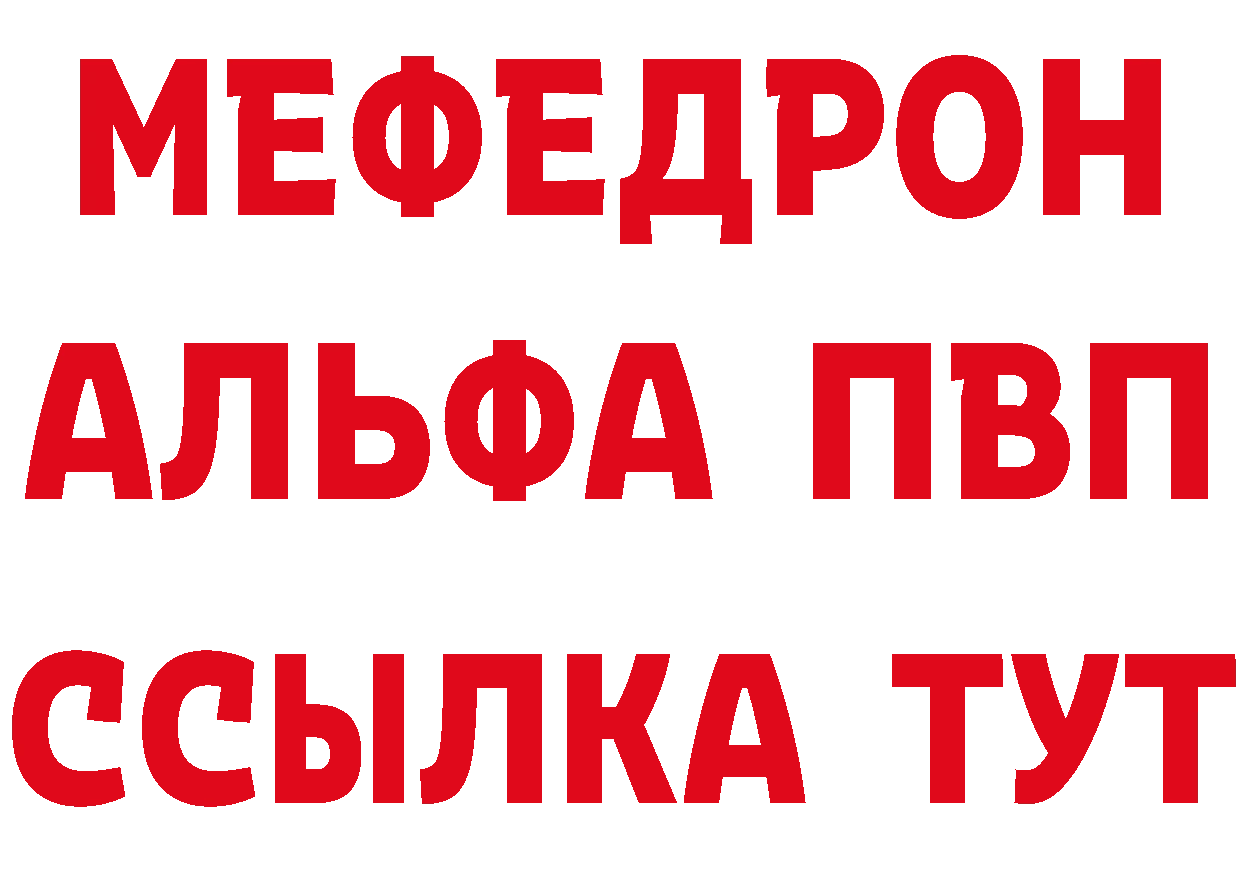 МЕФЕДРОН
АЛЬФА ПВП
ССЫЛКА ТУТ